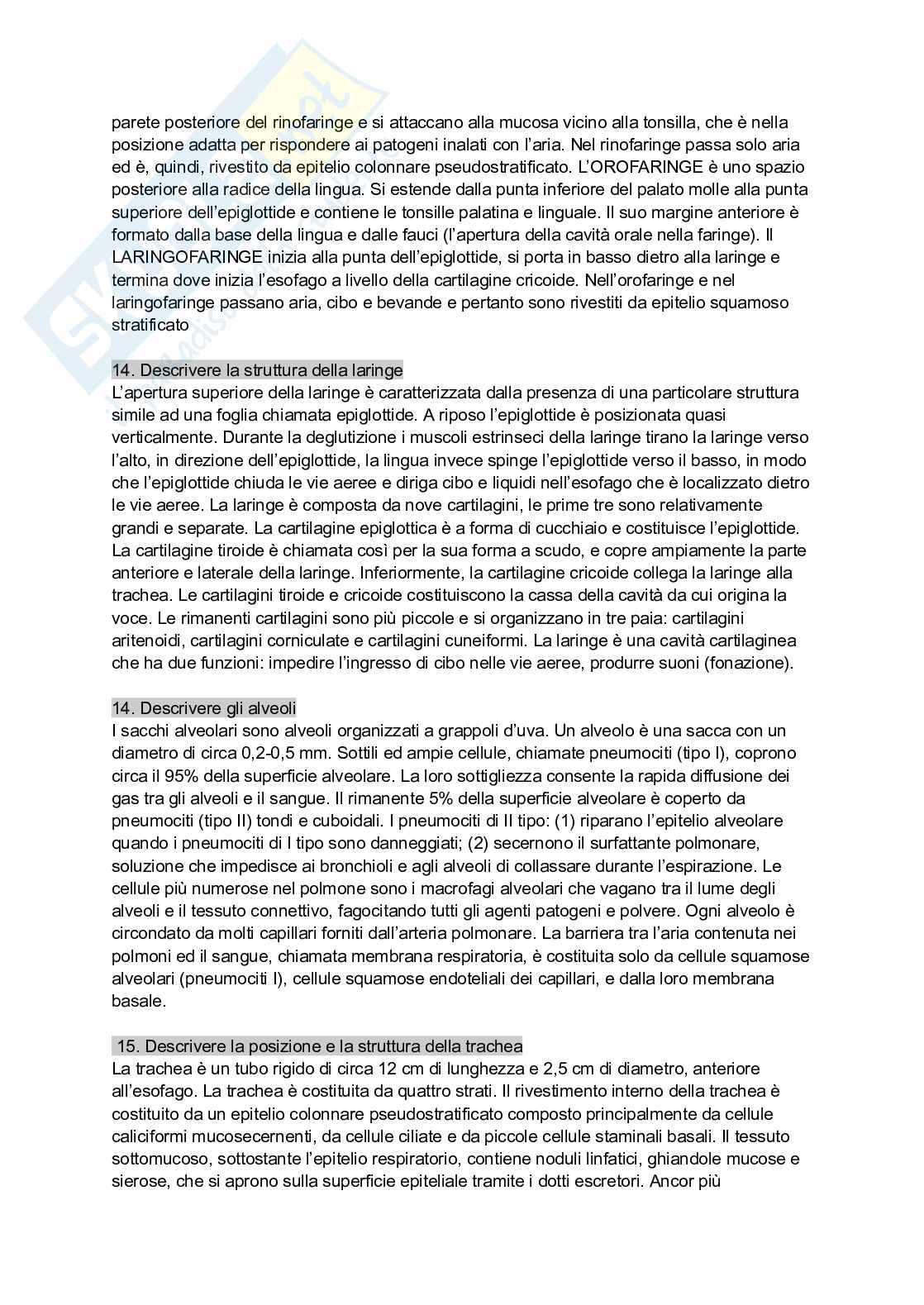 parete posteriore del rinofaringe e si attaccano alla mucosa vicino alla tonsilla, che è nella posizione adatta per rispondere ai patogeni inalati con l'aria. Nel rinofaringe passa solo aria ed è, quindi, rivestito da epitelio colonnare pseudostratificato. L'OROFARINGE è uno spazio posteriore alla radice della lingua. Si estende dalla punta inferiore del palato molle alla punta superiore dell'epiglottide e contiene le tonsille palatina e linguale. Il suo margine anteriore è formato dalla base della lingua e dalle fauci (l'apertura della cavità orale nella faringe). Il LARINGOFARINGE inizia alla punta dell'epiglottide, si porta in basso dietro alla laringe e termina dove inizia l'esofago a livello della cartilagine cricoide. Nell'orofaringe e nel laringofaringe passano aria, cibo e bevande e pertanto sono rivestiti da epitelio squamoso stratificato

14. Descrivere la struttura della laringe
L'apertura superiore della laringe è caratterizzata dalla presenza di una particolare struttura simile ad una foglia chiamata epiglottide. A riposo l'epiglottide è posizionata quasi verticalmente. Durante la deglutizione i muscoli estrinseci della laringe tirano la laringe verso l'alto, in direzione dell'epiglottide, la lingua invece spinge l'epiglottide verso il basso, in modo che l'epiglottide chiuda le vie aeree e diriga cibo e liquidi nell'esofago che è localizzato dietro le vie aeree. La laringe è composta da nove cartilagini, le prime tre sono relativamente grandi e separate. La cartilagine epiglottica è a forma di cucchiaio e costituisce l'epiglottide. La cartilagine tiroide è chiamata così per la sua forma a scudo, e copre ampiamente la parte anteriore e laterale della laringe. Inferiormente, la cartilagine cricoide collega la laringe alla trachea. Le cartilagini tiroide e cricoide costituiscono la cassa della cavità da cui origina la voce. Le rimanenti cartilagini sono più piccole e si organizzano in tre paia: cartilagini aritenoidi, cartilagini corniculate e cartilagini cuneiformi. La laringe è una cavità cartilaginea che ha due funzioni: impedire l'ingresso di cibo nelle vie aeree, produrre suoni (fonazione).

14. Descrivere gli alveoli
I sacchi alveolari sono alveoli organizzati a grappoli d'uva. Un alveolo è una sacca con un diametro di circa 0,2-0,5 mm. Sottili ed ampie cellule, chiamate pneumociti (tipo I), coprono circa il 95% della superficie alveolare. La loro sottigliezza consente la rapida diffusione dei gas tra gli alveoli e il sangue. Il rimanente 5% della superficie alveolare è coperto da pneumociti (tipo II) tondi e cuboidali. I pneumociti di II tipo: (1) riparano l'epitelio alveolare quando i pneumociti di I tipo sono danneggiati; (2) secernono il surfattante polmonare, soluzione che impedisce ai bronchioli e agli alveoli di collassare durante l'espirazione. Le cellule più numerose nel polmone sono i macrofagi alveolari che vagano tra il lume degli alveoli e il tessuto connettivo, fagocitando tutti gli agenti patogeni e polvere. Ogni alveolo è circondato da molti capillari forniti dall'arteria polmonare. La barriera tra l'aria contenuta nei polmoni ed il sangue, chiamata membrana respiratoria, è costituita solo da cellule squamose alveolari (pneumociti I), cellule squamose endoteliali dei capillari, e dalla loro membrana basale.

15. Descrivere la posizione e la struttura della trachea
La trachea è un tubo rigido di circa 12 cm di lunghezza e 2,5 cm di diametro, anteriore all'esofago. La trachea è costituita da quattro strati. Il rivestimento interno della trachea è costituito da un epitelio colonnare pseudostratificato composto principalmente da cellule caliciformi mucosecernenti, da cellule ciliate e da piccole cellule staminali basali. Il tessuto sottomucoso, sottostante l'epitelio respiratorio, contiene noduli linfatici, ghiandole mucose e sierose, che si aprono sulla superficie epiteliale tramite i dotti escretori. Ancor più